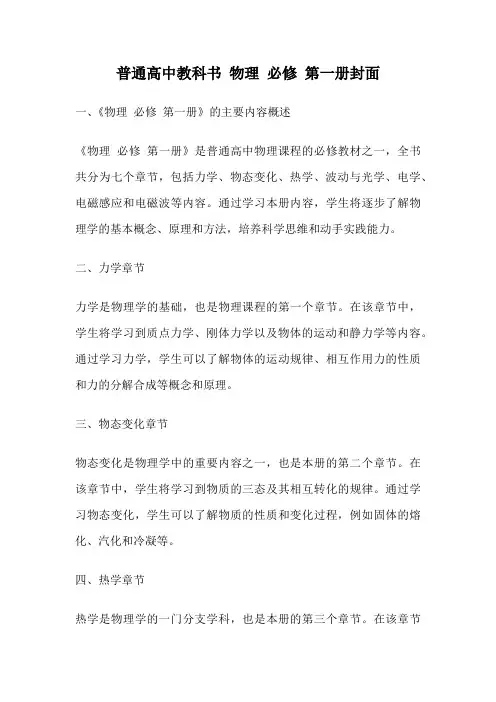 普通高中教科书 物理 必修 第一册封面

一、《物理 必修 第一册》的主要内容概述

《物理 必修 第一册》是普通高中物理课程的必修教材之一，全书共分为七个章节，包括力学、物态变化、热学、波动与光学、电学、电磁感应和电磁波等内容。通过学习本册内容，学生将逐步了解物理学的基本概念、原理和方法，培养科学思维和动手实践能力。

二、力学章节

力学是物理学的基础，也是物理课程的第一个章节。在该章节中，学生将学习到质点力学、刚体力学以及物体的运动和静力学等内容。通过学习力学，学生可以了解物体的运动规律、相互作用力的性质和力的分解合成等概念和原理。

三、物态变化章节

物态变化是物理学中的重要内容之一，也是本册的第二个章节。在该章节中，学生将学习到物质的三态及其相互转化的规律。通过学习物态变化，学生可以了解物质的性质和变化过程，例如固体的熔化、汽化和冷凝等。

四、热学章节

热学是物理学的一门分支学科，也是本册的第三个章节。在该章节